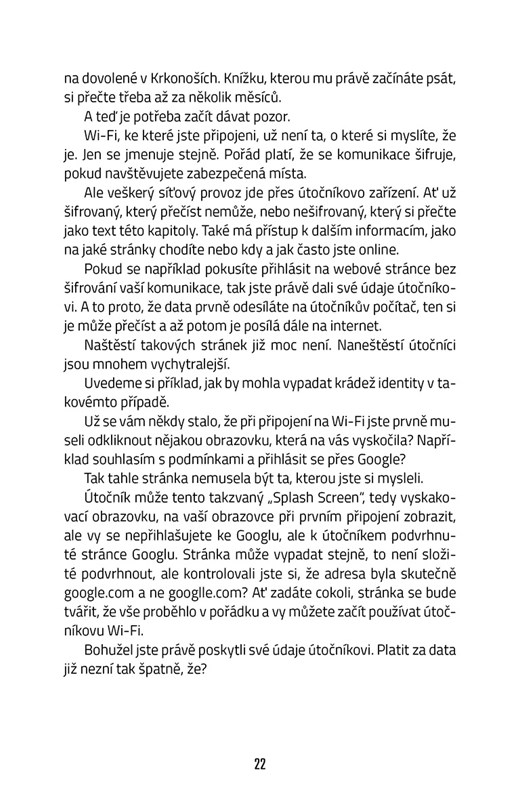 na dovolené v Krkonoších. Knížku, kterou mu právě začínáte psát, si přečte třeba až za několik měsíců.

A teď je potřeba začít dávat pozor.

Wi-Fi, ke které jste připojeni, už není ta, o které si myslíte, že je. Jen se jmenuje stejně. Pořád platí, že se komunikace šifruje, pokud navštěvujete zabezpečená místa.

Ale veškerý síťový provoz jde přes útočníkovo zařízení. Ať už šifrovaný, který přečíst nemůže, nebo nešifrovaný, který si přečte jako text této kapitoly. Také má přístup k dalším informacím, jako na jaké stránky chodíte nebo kdy a jak často jste online.

Pokud se například pokusíte přihlásit na webové stránce bez šifrování vaší komunikace, tak jste právě dali své údaje útočníkovi. A to proto, že data prvně odesíláte na útočníkův počítač, ten si je může přečíst a až potom je posílá dále na internet.

Naštěstí takových stránek již moc není. Naneštěstí útočníci jsou mnohem vychytralejší.

Uvedeme si příklad, jak by mohla vypadat krádež identity v takovémto případě.

Už se vám někdy stalo, že při připojení na Wi-Fi jste prvně museli odkliknout nějakou obrazovku, která na vás vyskočila? Například souhlasím s podmínkami a přihlásit se přes Google?

Tak tahle stránka nemusela být ta, kterou jste si mysleli.

Útočník může tento takzvaný „Splash Screen", tedy vyskakovací obrazovku, na vaší obrazovce při prvním připojení zobrazit, ale vy se nepřihlašujete ke Googlu, ale k útočníkem podvrhnuté stránce Googlu. Stránka může vypadat stejně, to není složité podvrhnout, ale kontrolovali jste si, že adresa byla skutečně google.com a ne googlle.com? Ať zadáte cokoli, stránka se bude tvářit, že vše proběhlo v pořádku a vy můžete začít používat útočníkovu Wi-Fi.

Bohužel jste právě poskytli své údaje útočníkovi. Platit za data již nezní tak špatně, že?

22